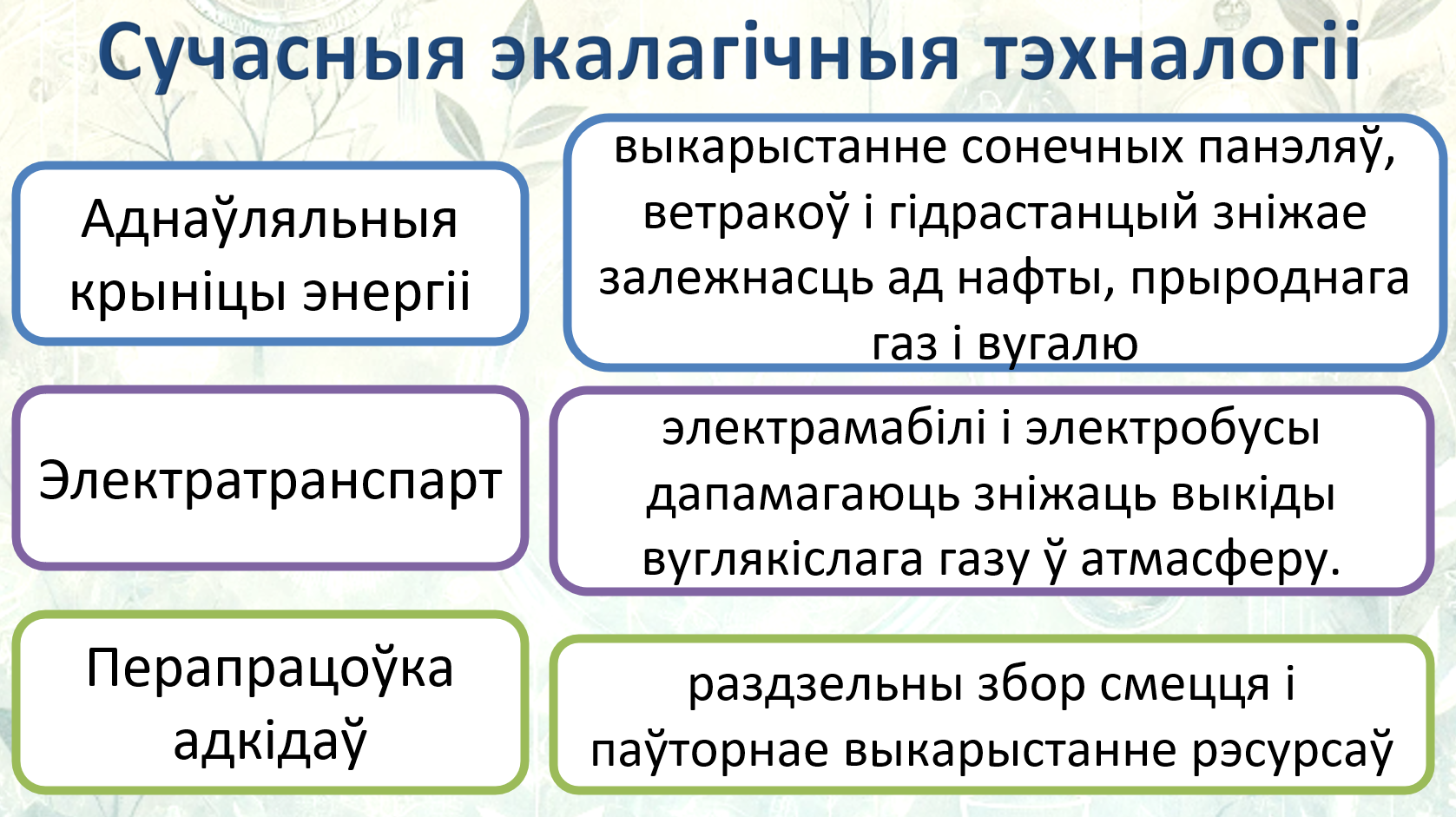 Сучасныя экалагічныя тэхналогіі

Аднаўляльныя крыніцы энергіі

выкарыстанне сонечных панэляў, ветракоў і гідрастанцый зніжае залежнасць ад нафты, прыроднага газ і вугалю

Электратранспарт

электрамабілі і электробусы дапамагаюць зніжаць выкіды вуглякіслага газу ў атмасферу.

Перапрацоўка адкідаў

раздзельны збор смецця і паўторнае выкарыстанне рэсурсаў